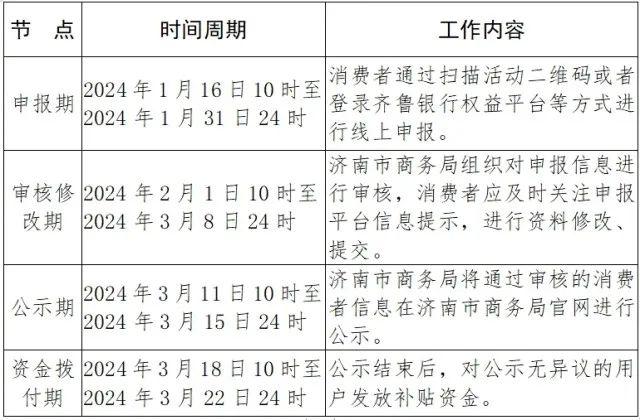 | 节　点 | 时间周期 | 工作内容 |
|---|---|---|
| 申报期 | 2024 年 1 月 16 日 10 时至 2024 年 1 月 31 日 24 时 | 消费者通过扫描活动二维码或者登录齐鲁银行权益平台等方式进行线上申报。 |
| 审核修改期 | 2024 年 2 月 1 日 10 时至 2024 年 3 月 8 日 24 时 | 济南市商务局组织对申报信息进行审核，消费者应及时关注申报平台信息提示，进行资料修改、提交。 |
| 公示期 | 2024 年 3 月 11 日 10 时至 2024 年 3 月 15 日 24 时 | 济南市商务局将通过审核的消费者信息在济南市商务局官网进行公示。 |
| 资金拨付期 | 2024 年 3 月 18 日 10 时至 2024 年 3 月 22 日 24 时 | 公示结束后，对公示无异议的用户发放补贴资金。 |